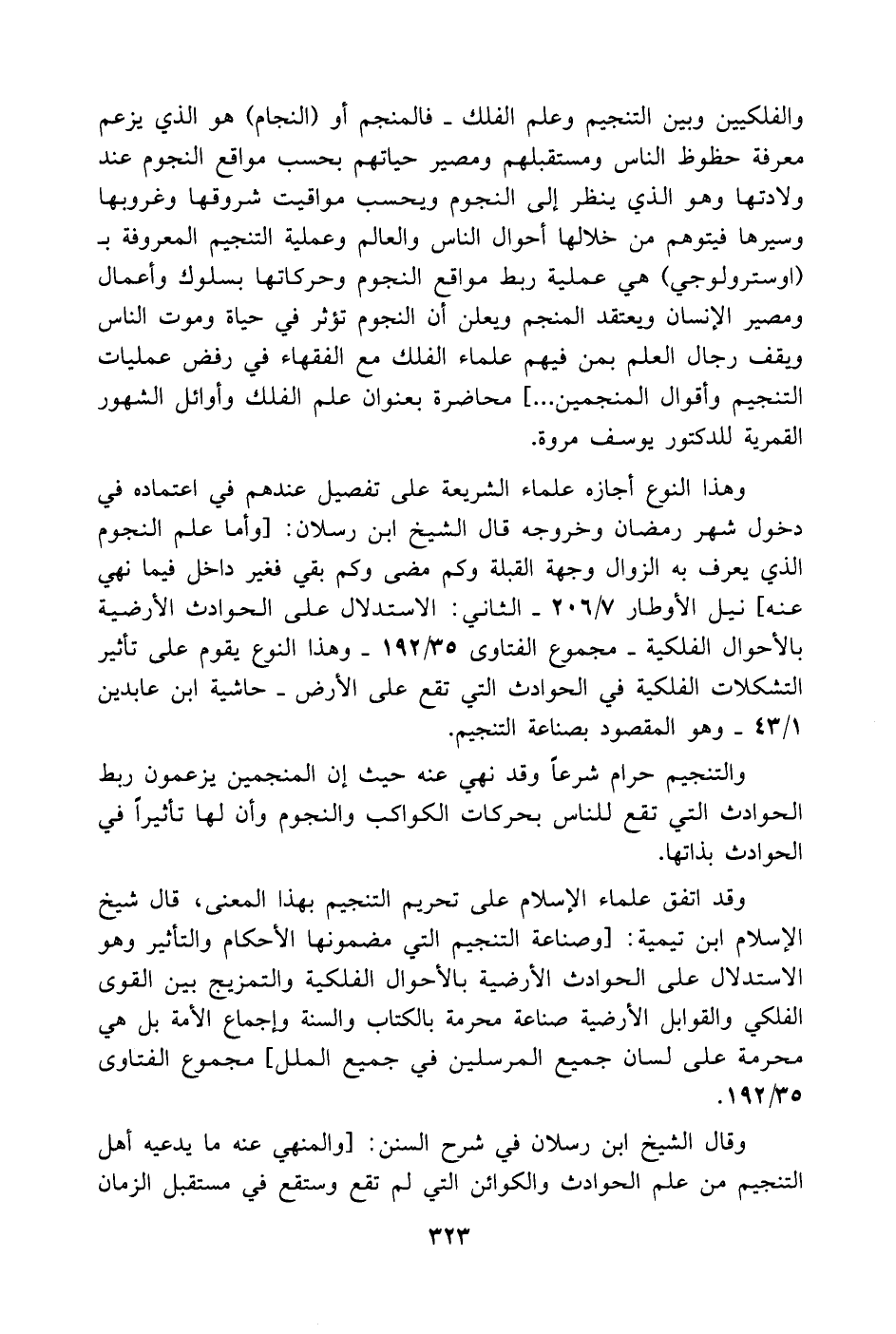 والفلكيين وبين التنجيم وعلم الفلك ـ فالمنجم أو (النجام) هو الذي يزعم معرفة حظوظ الناس ومستقبلهم ومصير حياتهم بحسب مواقع النجوم عند ولادتها وهو الذي ينظر إلى النجوم ويحسب مواقيت شروقها وغروبها وسيرها فيتوهم من خلالها أحوال الناس والعالم وعملية التنجيم المعروفة بـ (اوسترولوجي) هي عملية ربط مواقع النجوم وحركاتها بسلوك وأعمال ومصير الإنسان ويعتقد المنجم ويعلن أن النجوم تؤثر في حياة وموت الناس ويقف رجال العلم بمن فيهم علماء الفلك مع الفقهاء في رفض عمليات التنجيم وأقوال المنجمين...] محاضرة بعنوان علم الفلك وأوائل الشهور القمرية للدكتور يوسف مروة.

وهذا النوع أجازه علماء الشريعة على تفصيل عندهم في اعتماده في دخول شهر رمضان وخروجه قال الشيخ ابن رسلان: [وأما علم النجوم الذي يعرف به الزوال وجهة القبلة وكم مضى وكم بقي فغير داخل فيما نهي عنه] نيل الأوطار ٢٠٦/٧ ـ الثاني: الاستدلال على الحوادث الأرضية بالأحوال الفلكية ـ مجموع الفتاوى ١٩٢/٣٥ ـ وهذا النوع يقوم على تأثير التشكلات الفلكية في الحوادث التي تقع على الأرض ـ حاشية ابن عابدين ٤٣/١ ـ وهو المقصود بصناعة التنجيم.

والتنجيم حرام شرعاً وقد نهي عنه حيث إن المنجمين يزعمون ربط الحوادث التي تقع للناس بحركات الكواكب والنجوم وأن لها تأثيراً في الحوادث بذاتها.

وقد اتفق علماء الإسلام على تحريم التنجيم بهذا المعنى، قال شيخ الإسلام ابن تيمية: [وصناعة التنجيم التي مضمونها الأحكام والتأثير وهو الاستدلال على الحوادث الأرضية بالأحوال الفلكية والتمزيج بين القوى الفلكي والقوابل الأرضية صناعة محرمة بالكتاب والسنة وإجماع الأمة بل هي محرمة على لسان جميع المرسلين في جميع الملل] مجموع الفتاوى ١٩٢/٣٥.

وقال الشيخ ابن رسلان في شرح السنن: [والمنهي عنه ما يدعيه أهل التنجيم من علم الحوادث والكوائن التي لم تقع وستقع في مستقبل الزمان

٣٢٣